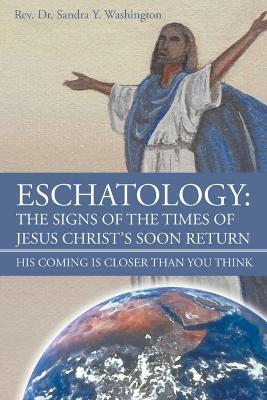 Rev. Dr. Sandra Y. Washington

ESCHATOLOGY:
THE SIGNS OF THE TIMES OF JESUS CHRIST'S SOON RETURN

HIS COMING IS CLOSER THAN YOU THINK